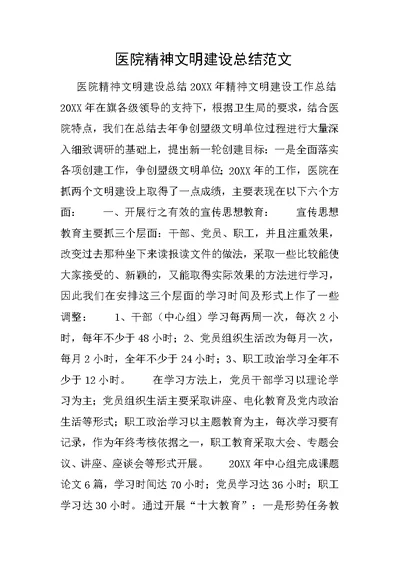 医院精神文明建设总结范文

医院精神文明建设总结 20XX 年精神文明建设工作总结 20XX 年在旗各级领导的支持下，根据卫生局的要求，结合医院特点，我们在总结去年争创盟级文明单位过程进行大量深入细致调研的基础上，提出新一轮创建目标：一是全面落实各项创建工作，争创盟级文明单位；20XX 年的工作，医院在抓两个文明建设上取得了一点成绩，主要表现在以下六个方面：　　一、开展行之有效的宣传思想教育：　　宣传思想教育主要抓三个层面：干部、党员、职工，并且注重效果，改变过去那种坐下来读报读文件的做法，采取一些比较能使大家接受的、新颖的，又能取得实际效果的方法进行学习，因此我们在安排这三个层面的学习时间及形式上作了一些调整：　　1、干部（中心组）学习每两周一次，每次 2 小时，每年不少于 48 小时；2、党员组织生活改为每月一次，每月 2 小时，全年不少于 24 小时；3、职工政治学习全年不少于 12 小时。　　在学习方法上，党员干部学习以理论学习为主；党员组织生活主要采取讲座、电化教育及党内政治生活等形式；职工政治学习以主题教育为主，每次学习要有记录，作为年终考核依据之一，职工教育采取大会、专题会议、讲座、座谈会等形式开展。　　20XX 年中心组完成课题论文 6 篇，学习时间达 70 小时；党员学习达 36 小时；职工学习达 30 小时。通过开展“十大教育”：一是形势任务教